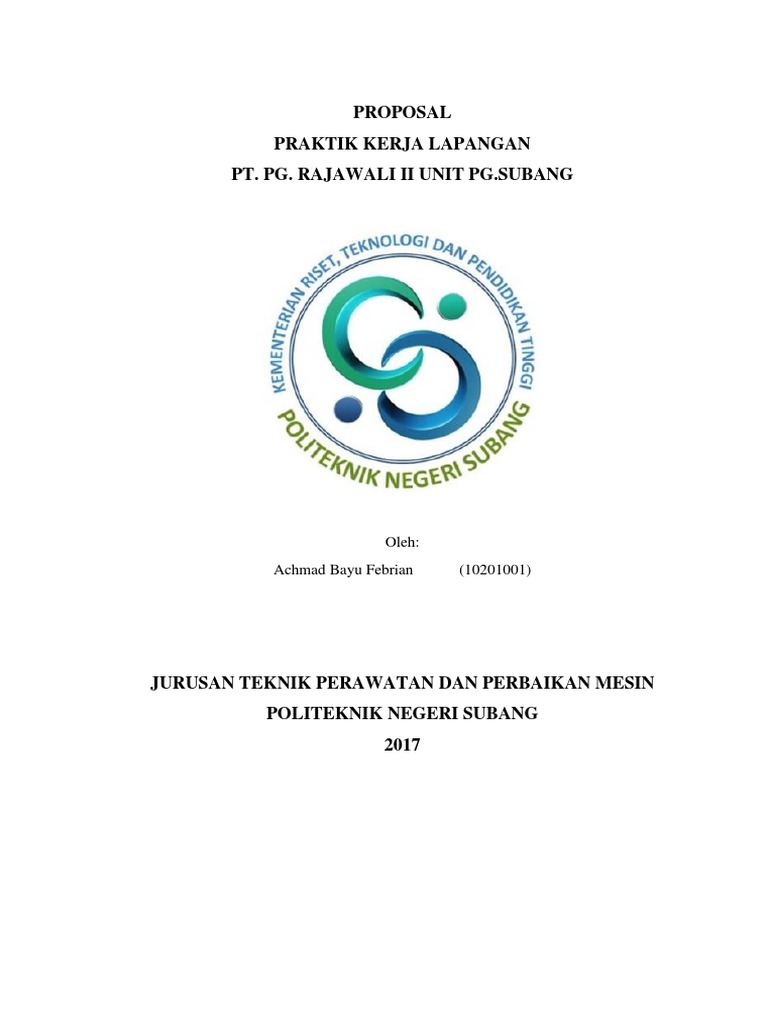 PROPOSAL
PRAKTIK KERJA LAPANGAN
PT. PG. RAJAWALI II UNIT PG.SUBANG

KEMENTERIAN RISET, TEKNOLOGI DAN PENDIDIKAN TINGGI
POLITEKNIK NEGERI SUBANG

Oleh:
Achmad Bayu Febrian (10201001)

JURUSAN TEKNIK PERAWATAN DAN PERBAIKAN MESIN
POLITEKNIK NEGERI SUBANG
2017